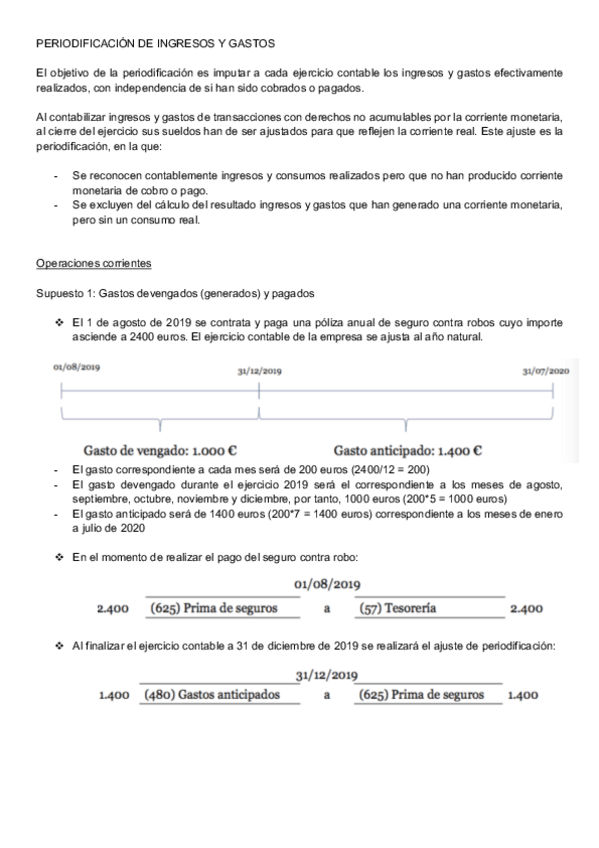 PERIODIFICACIÓN DE INGRESOS Y GASTOS

El objetivo de la periodificación es imputar a cada ejercicio contable los ingresos y gastos efectivamente realizados, con independencia de si han sido cobrados o pagados.

Al contabilizar ingresos y gastos de transacciones con derechos no acumulables por la corriente monetaria, al cierre del ejercicio sus sueldos han de ser ajustados para que reflejen la corriente real. Este ajuste es la periodificación, en la que:

- Se reconocen contablemente ingresos y consumos realizados pero que no han producido corriente monetaria de cobro o pago.
- Se excluyen del cálculo del resultado ingresos y gastos que han generado una corriente monetaria, pero sin un consumo real.

Operaciones corrientes

Supuesto 1: Gastos devengados (generados) y pagados

❖ El 1 de agosto de 2019 se contrata y paga una póliza anual de seguro contra robos cuyo importe asciende a 2400 euros. El ejercicio contable de la empresa se ajusta al año natural.

01/08/2019 31/12/2019 31/07/2020

Gasto de vengado: 1.000 € Gasto anticipado: 1.400 €

- El gasto correspondiente a cada mes será de 200 euros (2400/12 = 200)
- El gasto devengado durante el ejercicio 2019 será el correspondiente a los meses de agosto, septiembre, octubre, noviembre y diciembre, por tanto, 1000 euros (200*5 = 1000 euros)
- El gasto anticipado será de 1400 euros (200*7 = 1400 euros) correspondiente a los meses de enero a julio de 2020

❖ En el momento de realizar el pago del seguro contra robo:

01/08/2019

2.400 (625) Prima de seguros a (57) Tesorería 2.400

❖ Al finalizar el ejercicio contable a 31 de diciembre de 2019 se realizará el ajuste de periodificación:

31/12/2019

1.400 (480) Gastos anticipados a (625) Prima de seguros 1.400